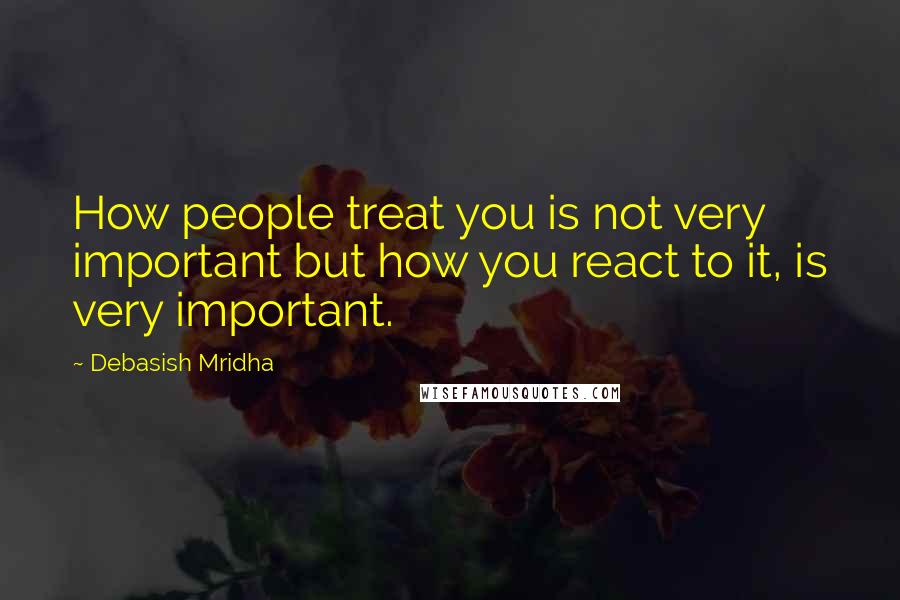 How people treat you is not very important but how you react to it, is very important.

~ Debasish Mridha

WISEFAMOUSQUOTES.COM